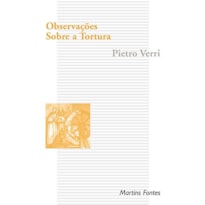 Observações
Sobre a Tortura

Pietro Verri

Martins Fontes